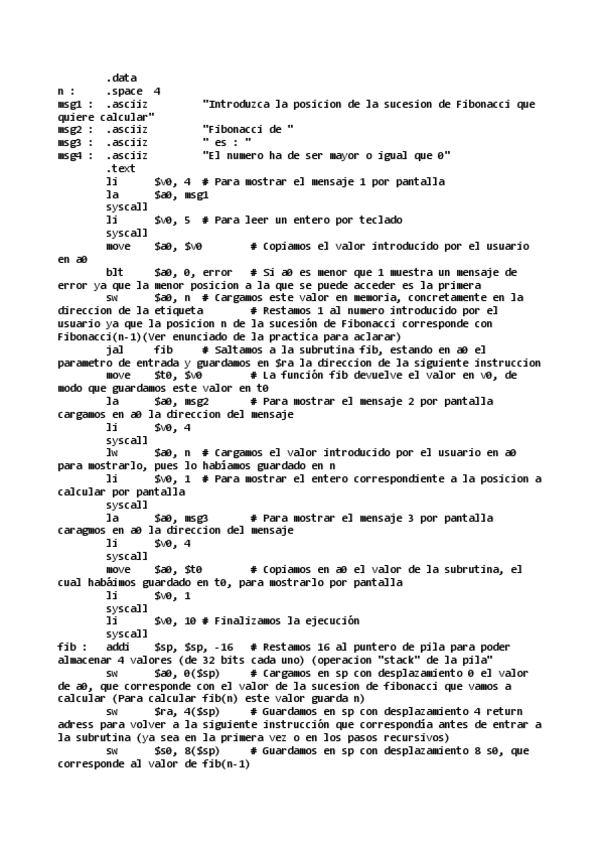 .data
n :     .space  4
msg1 :  .asciiz         "Introduzca la posicion de la sucesion de Fibonacci que quiere calcular"
msg2 :  .asciiz         "Fibonacci de "
msg3 :  .asciiz         " es : "
msg4 :  .asciiz         "El numero ha de ser mayor o igual que 0"
        .text
        li      $v0, 4  # Para mostrar el mensaje 1 por pantalla
        la      $a0, msg1
        syscall
        li      $v0, 5  # Para leer un entero por teclado
        syscall
        move    $a0, $v0        # Copiamos el valor introducido por el usuario en a0
        blt     $a0, 0, error   # Si a0 es menor que 1 muestra un mensaje de error ya que la menor posicion a la que se puede acceder es la primera
        sw      $a0, n  # Cargamos este valor en memoria, concretamente en la direccion de la etiqueta        # Restamos 1 al numero introducido por el usuario ya que la posicion n de la sucesión de Fibonacci corresponde con Fibonacci(n-1)(Ver enunciado de la practica para aclarar)
        jal     fib     # Saltamos a la subrutina fib, estando en a0 el parametro de entrada y guardamos en $ra la direccion de la siguiente instruccion
        move    $t0, $v0        # La función fib devuelve el valor en v0, de modo que guardamos este valor en t0
        la      $a0, msg2       # Para mostrar el mensaje 2 por pantalla cargamos en a0 la direccion del mensaje
        li      $v0, 4
        syscall
        lw      $a0, n  # Cargamos el valor introducido por el usuario en a0 para mostrarlo, pues lo habíamos guardado en n
        li      $v0, 1  # Para mostrar el entero correspondiente a la posicion a calcular por pantalla
        syscall
        la      $a0, msg3       # Para mostrar el mensaje 3 por pantalla caragmos en a0 la direccion del mensaje
        li      $v0, 4
        syscall
        move    $a0, $t0        # Copiamos en a0 el valor de la subrutina, el cual habáimos guardado en t0, para mostrarlo por pantalla
        li      $v0, 1
        syscall
        li      $v0, 10 # Finalizamos la ejecución
        syscall
fib :   addi    $sp, $sp, -16   # Restamos 16 al puntero de pila para poder almacenar 4 valores (de 32 bits cada uno) (operacion "stack" de la pila"
        sw      $a0, 0($sp)     # Cargamos en sp con desplazamiento 0 el valor de a0, que corresponde con el valor de la sucesion de fibonacci que vamos a calcular (Para calcular fib(n) este valor guarda n)
        sw      $ra, 4($sp)     # Guardamos en sp con desplazamiento 4 return adress para volver a la siguiente instrucción que correspondía antes de entrar a la subrutina (ya sea en la primera vez o en los pasos recursivos)
        sw      $s0, 8($sp)     # Guardamos en sp con desplazamiento 8 s0, que corresponde al valor de fib(n-1)